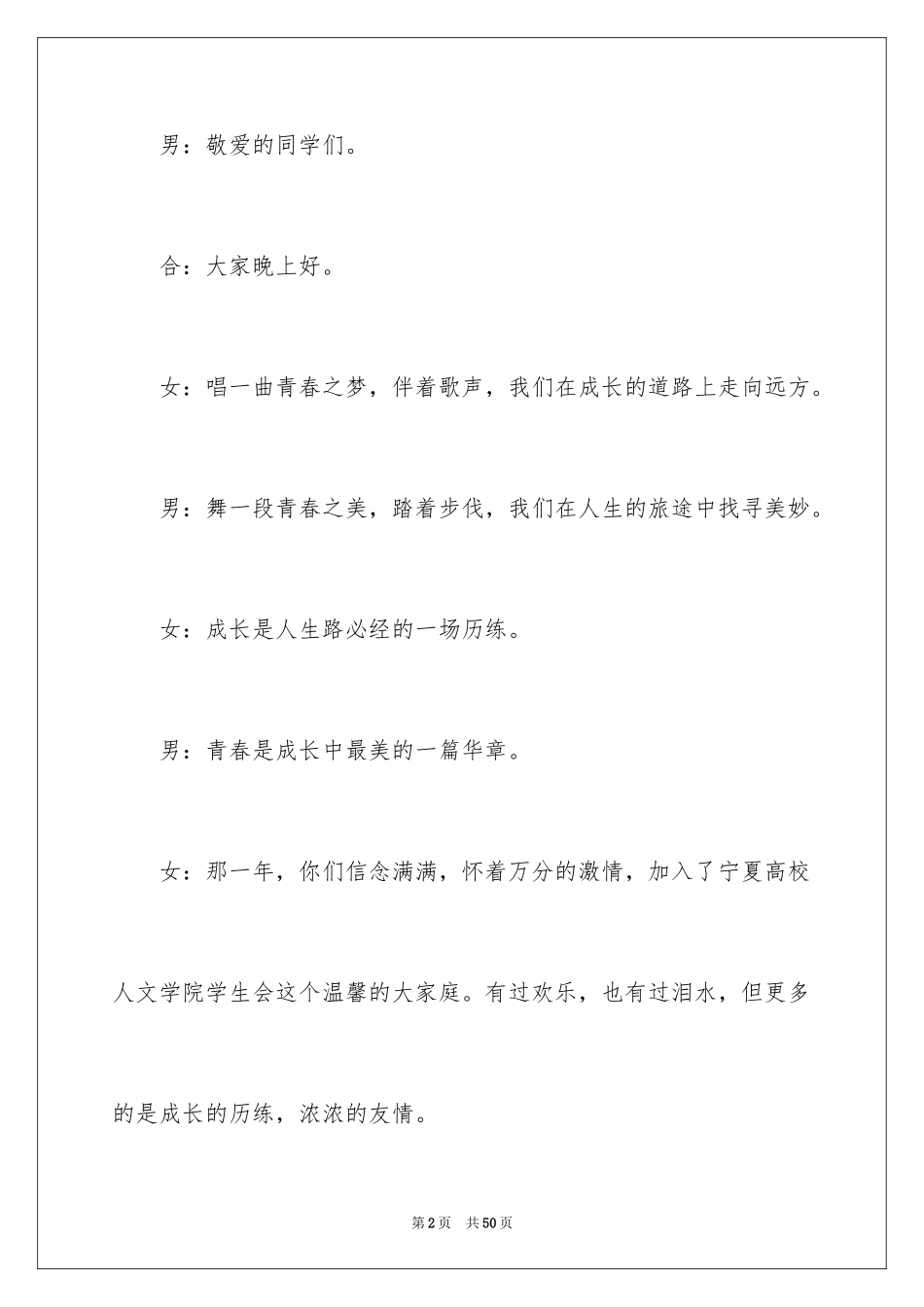 男：敬爱的同学们。

合：大家晚上好。

女：唱一曲青春之梦，伴着歌声，我们在成长的道路上走向远方。

男：舞一段青春之美，踏着步伐，我们在人生的旅途中找寻美妙。

女：成长是人生路必经的一场历练。

男：青春是成长中最美的一篇华章。

女：那一年，你们信念满满，怀着万分的激情，加入了宁夏高校人文学院学生会这个温馨的大家庭。有过欢乐，也有过泪水，但更多的是成长的历练，浓浓的友情。

第2页　共50页